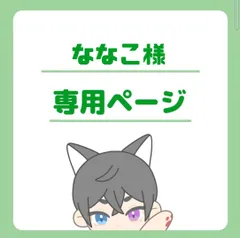 ななこ様

専用ページ